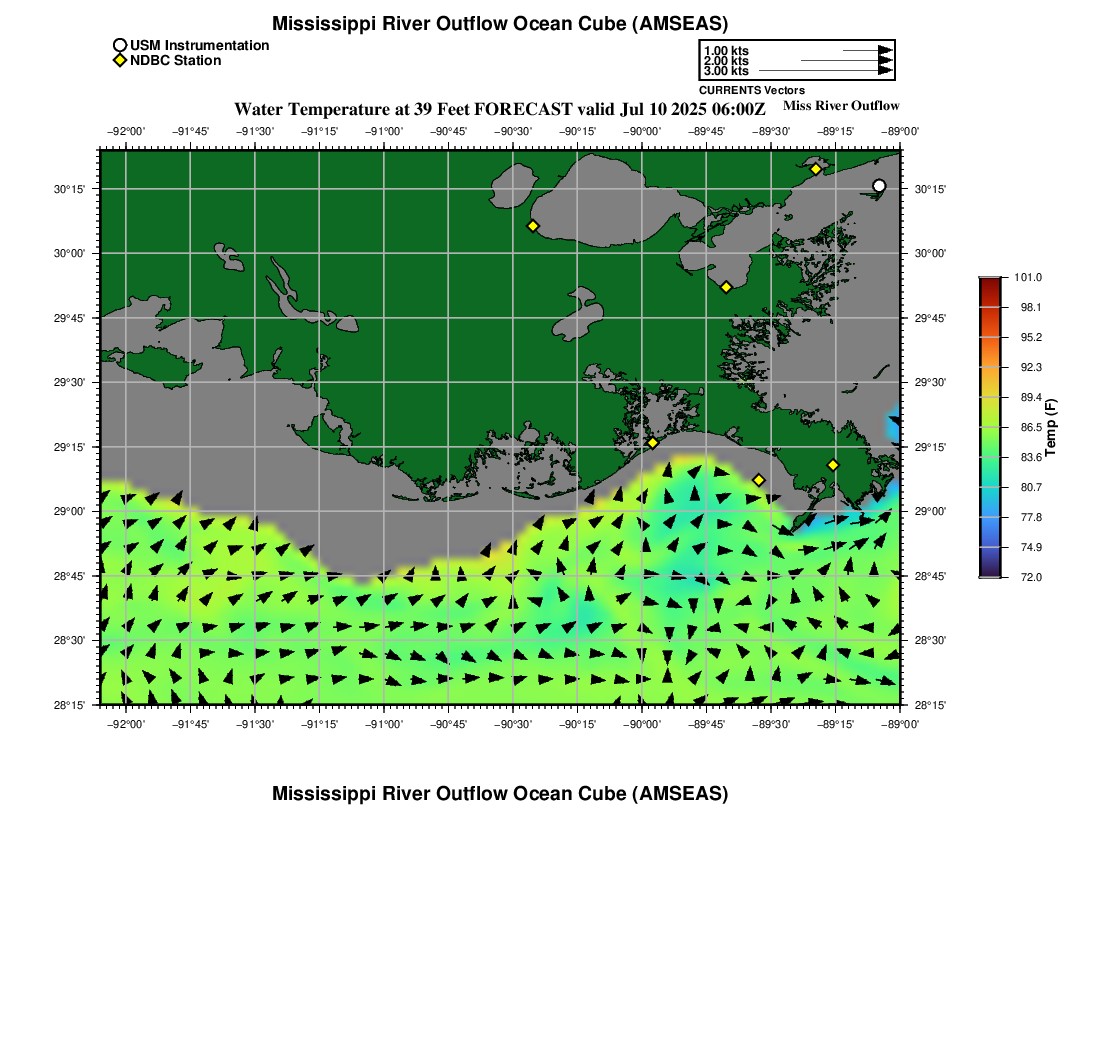 Mississippi River Outflow Ocean Cube (AMSEAS)

USM Instrumentation
NDBC Station

1.00 kts
2.00 kts
3.00 kts
CURRENTS Vectors

Water Temperature at 39 Feet FORECAST valid Jul 10 2025 06:00Z

Miss River Outflow

−92°00' −91°45' −91°30' −91°15' −91°00' −90°45' −90°30' −90°15' −90°00' −89°45' −89°30' −89°15' −89°00'

30°15'
30°00'
29°45'
29°30'
29°15'
29°00'
28°45'
28°30'
28°15'

30°15'
30°00'
29°45'
29°30'
29°15'
29°00'
28°45'
28°30'
28°15'

−92°00' −91°45' −91°30' −91°15' −91°00' −90°45' −90°30' −90°15' −90°00' −89°45' −89°30' −89°15' −89°00'

101.0
98.1
95.2
92.3
89.4
86.5
83.6
80.7
77.8
74.9
72.0
Temp (F)

Mississippi River Outflow Ocean Cube (AMSEAS)